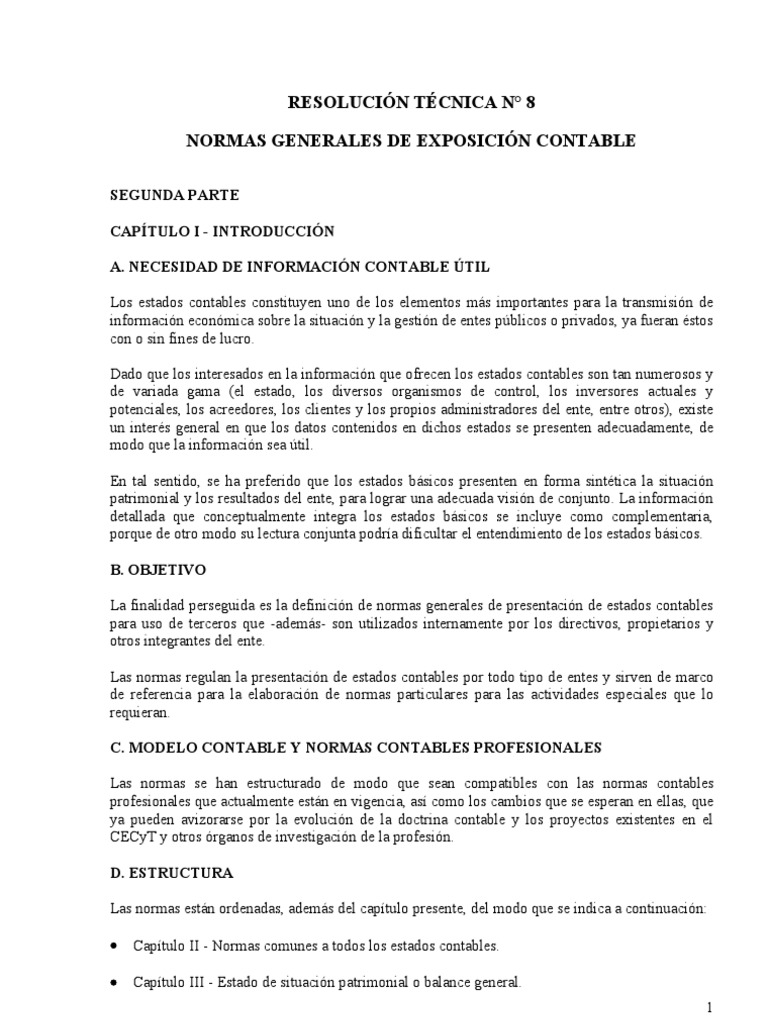 RESOLUCIÓN TÉCNICA N° 8

NORMAS GENERALES DE EXPOSICIÓN CONTABLE

SEGUNDA PARTE

CAPÍTULO I - INTRODUCCIÓN

A. NECESIDAD DE INFORMACIÓN CONTABLE ÚTIL

Los estados contables constituyen uno de los elementos más importantes para la transmisión de información económica sobre la situación y la gestión de entes públicos o privados, ya fueran éstos con o sin fines de lucro.

Dado que los interesados en la información que ofrecen los estados contables son tan numerosos y de variada gama (el estado, los diversos organismos de control, los inversores actuales y potenciales, los acreedores, los clientes y los propios administradores del ente, entre otros), existe un interés general en que los datos contenidos en dichos estados se presenten adecuadamente, de modo que la información sea útil.

En tal sentido, se ha preferido que los estados básicos presenten en forma sintética la situación patrimonial y los resultados del ente, para lograr una adecuada visión de conjunto. La información detallada que conceptualmente integra los estados básicos se incluye como complementaria, porque de otro modo su lectura conjunta podría dificultar el entendimiento de los estados básicos.

B. OBJETIVO

La finalidad perseguida es la definición de normas generales de presentación de estados contables para uso de terceros que -además- son utilizados internamente por los directivos, propietarios y otros integrantes del ente.

Las normas regulan la presentación de estados contables por todo tipo de entes y sirven de marco de referencia para la elaboración de normas particulares para las actividades especiales que lo requieran.

C. MODELO CONTABLE Y NORMAS CONTABLES PROFESIONALES

Las normas se han estructurado de modo que sean compatibles con las normas contables profesionales que actualmente están en vigencia, así como los cambios que se esperan en ellas, que ya pueden avizorarse por la evolución de la doctrina contable y los proyectos existentes en el CECyT y otros órganos de investigación de la profesión.

D. ESTRUCTURA

Las normas están ordenadas, además del capítulo presente, del modo que se indica a continuación:

• Capítulo II - Normas comunes a todos los estados contables.

• Capítulo III - Estado de situación patrimonial o balance general.

1